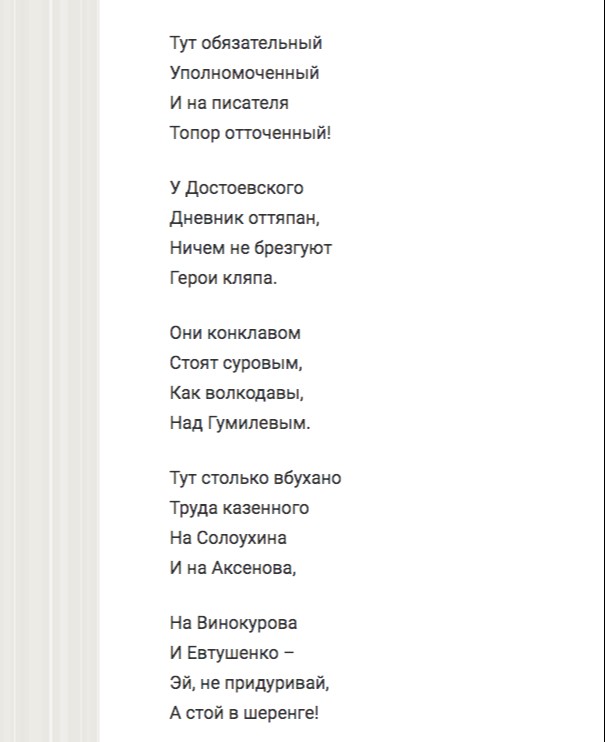 Тут обязательный
Уполномоченный
И на писателя
Топор отточенный!

У Достоевского
Дневник оттяпан,
Ничем не брезгуют
Герои кляпа.

Они конклавом
Стоят суровым,
Как волкодавы,
Над Гумилевым.

Тут столько вбухано
Труда казенного
На Солоухина
И на Аксенова,

На Винокурова
И Евтушенко –
Эй, не придуривай,
А стой в шеренге!